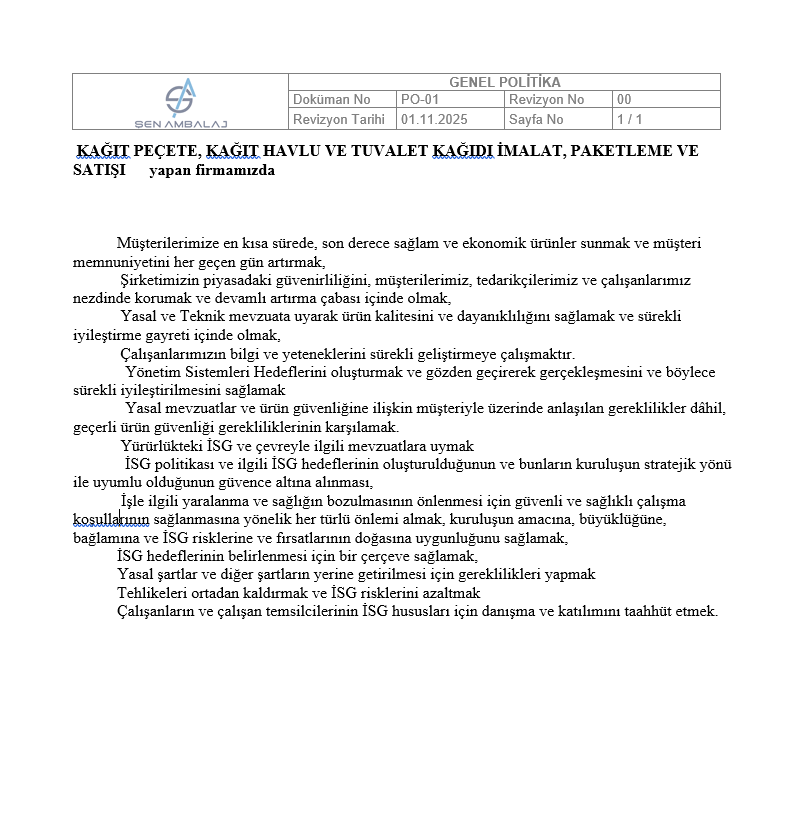 | SEN AMBALAJ | GENEL POLİTİKA | | | |
|---|---|---|---|---|
| | Doküman No | PO-01 | Revizyon No | 00 |
| | Revizyon Tarihi | 01.11.2025 | Sayfa No | 1 / 1 |

KAĞIT PEÇETE, KAĞIT HAVLU VE TUVALET KAĞIDI İMALAT, PAKETLEME VE SATIŞI yapan firmamızda

Müşterilerimize en kısa sürede, son derece sağlam ve ekonomik ürünler sunmak ve müşteri memnuniyetini her geçen gün artırmak,

Şirketimizin piyasadaki güvenirliliğini, müşterilerimiz, tedarikçilerimiz ve çalışanlarımız nezdinde korumak ve devamlı artırma çabası içinde olmak,

Yasal ve Teknik mevzuata uyarak ürün kalitesini ve dayanıklılığını sağlamak ve sürekli iyileştirme gayreti içinde olmak,

Çalışanlarımızın bilgi ve yeteneklerini sürekli geliştirmeye çalışmaktır.

Yönetim Sistemleri Hedeflerini oluşturmak ve gözden geçirerek gerçekleşmesini ve böylece sürekli iyileştirilmesini sağlamak

Yasal mevzuatlar ve ürün güvenliğine ilişkin müşteriyle üzerinde anlaşılan gereklilikler dâhil, geçerli ürün güvenliği gerekliliklerinin karşılamak.

Yürürlükteki İSG ve çevreyle ilgili mevzuatlara uymak

İSG politikası ve ilgili İSG hedeflerinin oluşturulduğunun ve bunların kuruluşun stratejik yönü ile uyumlu olduğunun güvence altına alınması,

İşle ilgili yaralanma ve sağlığın bozulmasının önlenmesi için güvenli ve sağlıklı çalışma koşullarının sağlanmasına yönelik her türlü önlemi almak, kuruluşun amacına, büyüklüğüne, bağlamına ve İSG risklerine ve fırsatlarının doğasına uygunluğunu sağlamak,

İSG hedeflerinin belirlenmesi için bir çerçeve sağlamak,

Yasal şartlar ve diğer şartların yerine getirilmesi için gereklilikleri yapmak

Tehlikeleri ortadan kaldırmak ve İSG risklerini azaltmak

Çalışanların ve çalışan temsilcilerinin İSG hususları için danışma ve katılımını taahhüt etmek.